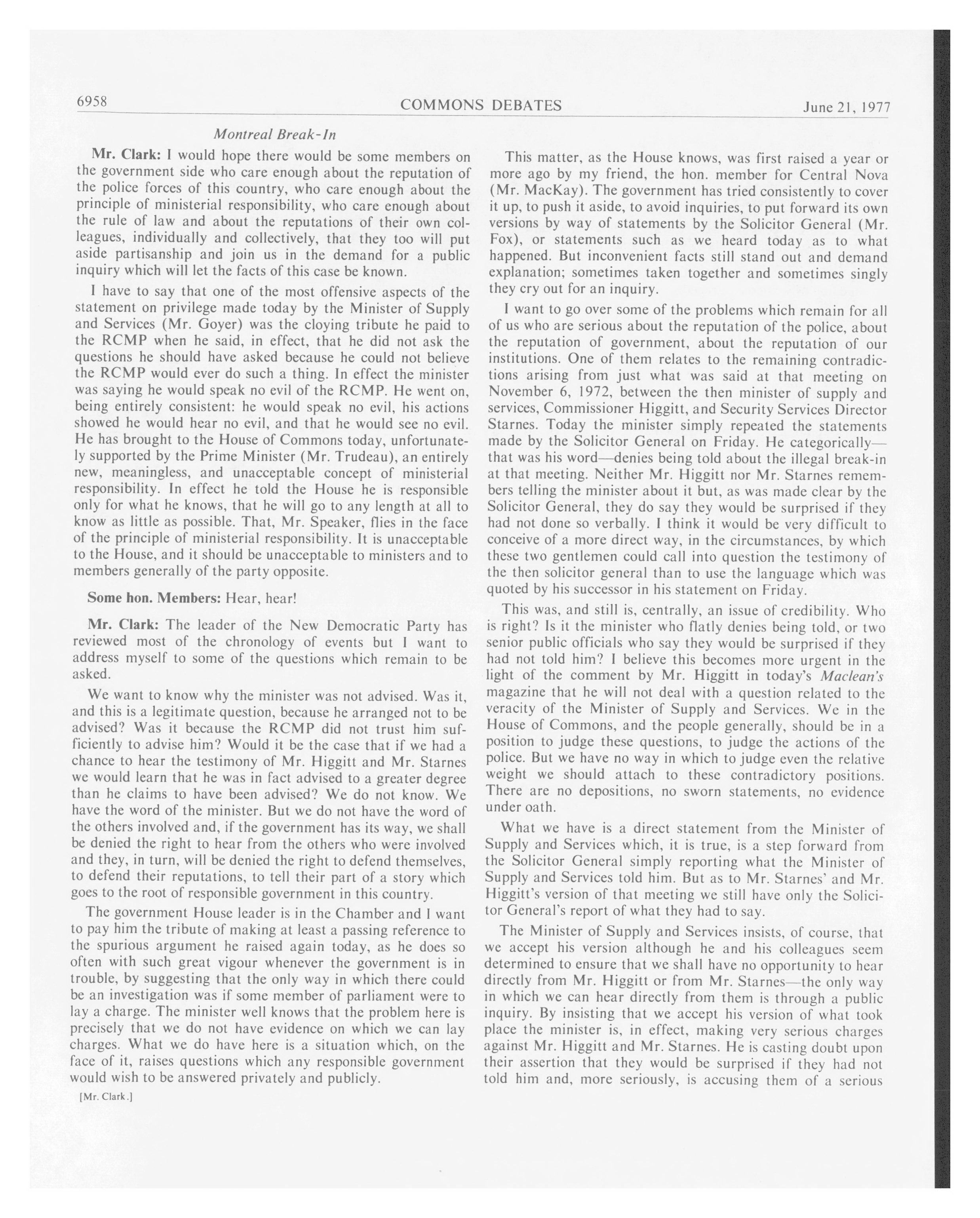 6958 COMMONS DEBATES June 21, 1977

Montreal Break-In

Mr. Clark: I would hope there would be some members on the government side who care enough about the reputation of the police forces of this country, who care enough about the principle of ministerial responsibility, who care enough about the rule of law and about the reputations of their own colleagues, individually and collectively, that they too will put aside partisanship and join us in the demand for a public inquiry which will let the facts of this case be known.

I have to say that one of the most offensive aspects of the statement on privilege made today by the Minister of Supply and Services (Mr. Goyer) was the cloying tribute he paid to the RCMP when he said, in effect, that he did not ask the questions he should have asked because he could not believe the RCMP would ever do such a thing. In effect the minister was saying he would speak no evil of the RCMP. He went on, being entirely consistent: he would speak no evil, his actions showed he would hear no evil, and that he would see no evil. He has brought to the House of Commons today, unfortunately supported by the Prime Minister (Mr. Trudeau), an entirely new, meaningless, and unacceptable concept of ministerial responsibility. In effect he told the House he is responsible only for what he knows, that he will go to any length at all to know as little as possible. That, Mr. Speaker, flies in the face of the principle of ministerial responsibility. It is unacceptable to the House, and it should be unacceptable to ministers and to members generally of the party opposite.

Some hon. Members: Hear, hear!

Mr. Clark: The leader of the New Democratic Party has reviewed most of the chronology of events but I want to address myself to some of the questions which remain to be asked.

We want to know why the minister was not advised. Was it, and this is a legitimate question, because he arranged not to be advised? Was it because the RCMP did not trust him sufficiently to advise him? Would it be the case that if we had a chance to hear the testimony of Mr. Higgitt and Mr. Starnes we would learn that he was in fact advised to a greater degree than he claims to have been advised? We do not know. We have the word of the minister. But we do not have the word of the others involved and, if the government has its way, we shall be denied the right to hear from the others who were involved and they, in turn, will be denied the right to defend themselves, to defend their reputations, to tell their part of a story which goes to the root of responsible government in this country.

The government House leader is in the Chamber and I want to pay him the tribute of making at least a passing reference to the spurious argument he raised again today, as he does so often with such great vigour whenever the government is in trouble, by suggesting that the only way in which there could be an investigation was if some member of parliament were to lay a charge. The minister well knows that the problem here is precisely that we do not have evidence on which we can lay charges. What we do have here is a situation which, on the face of it, raises questions which any responsible government would wish to be answered privately and publicly.

[Mr. Clark.]

This matter, as the House knows, was first raised a year or more ago by my friend, the hon. member for Central Nova (Mr. MacKay). The government has tried consistently to cover it up, to push it aside, to avoid inquiries, to put forward its own versions by way of statements by the Solicitor General (Mr. Fox), or statements such as we heard today as to what happened. But inconvenient facts still stand out and demand explanation; sometimes taken together and sometimes singly they cry out for an inquiry.

I want to go over some of the problems which remain for all of us who are serious about the reputation of the police, about the reputation of government, about the reputation of our institutions. One of them relates to the remaining contradictions arising from just what was said at that meeting on November 6, 1972, between the then minister of supply and services, Commissioner Higgitt, and Security Services Director Starnes. Today the minister simply repeated the statements made by the Solicitor General on Friday. He categorically—that was his word—denies being told about the illegal break-in at that meeting. Neither Mr. Higgitt nor Mr. Starnes remembers telling the minister about it but, as was made clear by the Solicitor General, they do say they would be surprised if they had not done so verbally. I think it would be very difficult to conceive of a more direct way, in the circumstances, by which these two gentlemen could call into question the testimony of the then solicitor general than to use the language which was quoted by his successor in his statement on Friday.

This was, and still is, centrally, an issue of credibility. Who is right? Is it the minister who flatly denies being told, or two senior public officials who say they would be surprised if they had not told him? I believe this becomes more urgent in the light of the comment by Mr. Higgitt in today's Maclean's magazine that he will not deal with a question related to the veracity of the Minister of Supply and Services. We in the House of Commons, and the people generally, should be in a position to judge these questions, to judge the actions of the police. But we have no way in which to judge even the relative weight we should attach to these contradictory positions. There are no depositions, no sworn statements, no evidence under oath.

What we have is a direct statement from the Minister of Supply and Services which, it is true, is a step forward from the Solicitor General simply reporting what the Minister of Supply and Services told him. But as to Mr. Starnes' and Mr. Higgitt's version of that meeting we still have only the Solicitor General's report of what they had to say.

The Minister of Supply and Services insists, of course, that we accept his version although he and his colleagues seem determined to ensure that we shall have no opportunity to hear directly from Mr. Higgitt or from Mr. Starnes—the only way in which we can hear directly from them is through a public inquiry. By insisting that we accept his version of what took place the minister is, in effect, making very serious charges against Mr. Higgitt and Mr. Starnes. He is casting doubt upon their assertion that they would be surprised if they had not told him and, more seriously, is accusing them of a serious